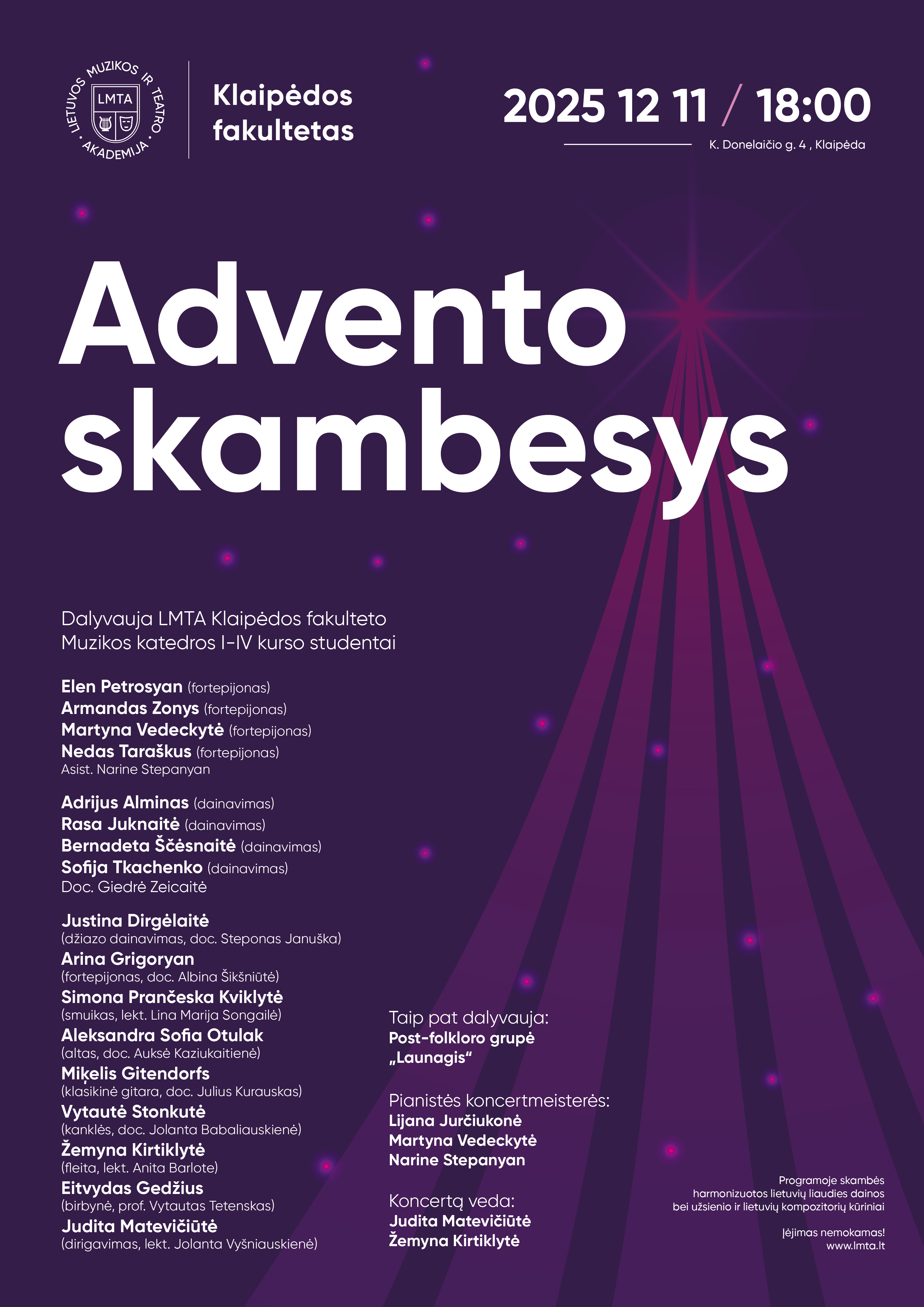 LIETUVOS MUZIKOS IR TEATRO AKADEMIJA
LMTA

Klaipėdos fakultetas

2025 12 11 / 18:00

K. Donelaičio g. 4 , Klaipėda

Advento skambesys

Dalyvauja LMTA Klaipėdos fakulteto Muzikos katedros I-IV kurso studentai

Elen Petrosyan (fortepijonas)
Armandas Zonys (fortepijonas)
Martyna Vedeckytė (fortepijonas)
Nedas Taraškus (fortepijonas)
Asist. Narine Stepanyan

Adrijus Alminas (dainavimas)
Rasa Juknaitė (dainavimas)
Bernadeta Ščėsnaitė (dainavimas)
Sofija Tkachenko (dainavimas)
Doc. Giedrė Zeicaitė

Justina Dirgėlaitė
(džiazo dainavimas, doc. Steponas Januška)
Arina Grigoryan
(fortepijonas, doc. Albina Šikšniūtė)
Simona Prančeska Kviklytė
(smuikas, lekt. Lina Marija Songailė)
Aleksandra Sofia Otulak
(altas, doc. Auksė Kaziukaitienė)
Miķelis Gitendorfs
(klasikinė gitara, doc. Julius Kurauskas)
Vytautė Stonkutė
(kanklės, doc. Jolanta Babaliauskienė)
Žemyna Kirtiklytė
(fleita, lekt. Anita Barlote)
Eitvydas Gedžius
(birbynė, prof. Vytautas Tetenskas)
Judita Matevičiūtė
(dirigavimas, lekt. Jolanta Vyšniauskienė)

Taip pat dalyvauja:
Post-folkloro grupė „Launagis“

Pianistės koncertmeisterės:
Lijana Jurčiukonė
Martyna Vedeckytė
Narine Stepanyan

Koncertą veda:
Judita Matevičiūtė
Žemyna Kirtiklytė

Programoje skambės harmonizuotos lietuvių liaudies dainos bei užsienio ir lietuvių kompozitorių kūriniai

Įėjimas nemokamas!
www.lmta.lt